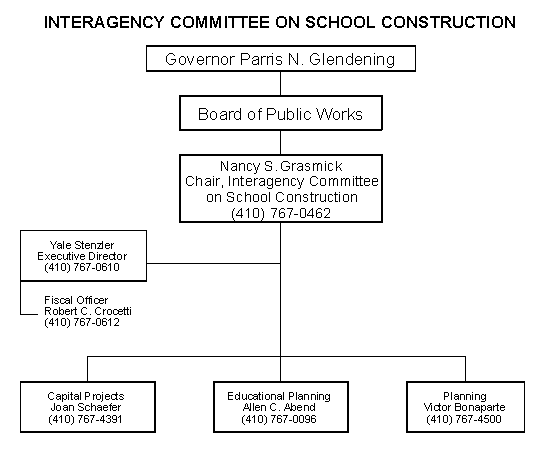 INTERAGENCY COMMITTEE ON SCHOOL CONSTRUCTION

Governor Parris N. Glendening

Board of Public Works

Nancy S. Grasmick
Chair, Interagency Committee on School Construction
(410) 767-0462

Yale Stenzler
Executive Director
(410) 767-0610

Fiscal Officer
Robert C. Crocetti
(410) 767-0612

Capital Projects
Joan Schaefer
(410) 767-4391

Educational Planning
Allen C. Abend
(410) 767-0096

Planning
Victor Bonaparte
(410) 767-4500